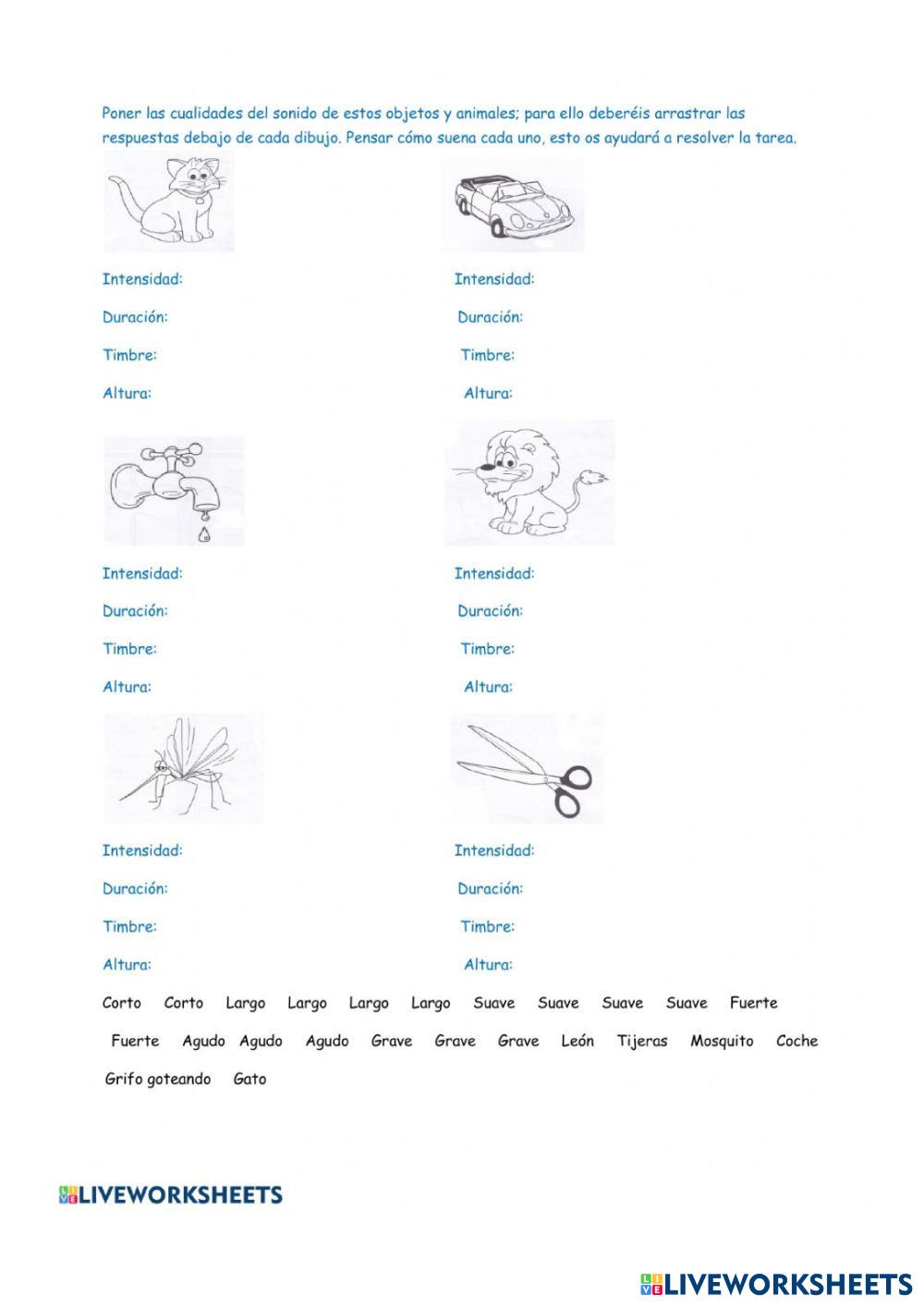 Poner las cualidades del sonido de estos objetos y animales; para ello deberéis arrastrar las respuestas debajo de cada dibujo. Pensar cómo suena cada uno, esto os ayudará a resolver la tarea.

Intensidad:
Duración:
Timbre:
Altura:

Intensidad:
Duración:
Timbre:
Altura:

Intensidad:
Duración:
Timbre:
Altura:

Intensidad:
Duración:
Timbre:
Altura:

Intensidad:
Duración:
Timbre:
Altura:

Intensidad:
Duración:
Timbre:
Altura:

Corto Corto Largo Largo Largo Largo Suave Suave Suave Suave Fuerte Fuerte Agudo Agudo Agudo Grave Grave Grave León Tijeras Mosquito Coche Grifo goteando Gato

LIVEWORKSHEETS

LIVEWORKSHEETS